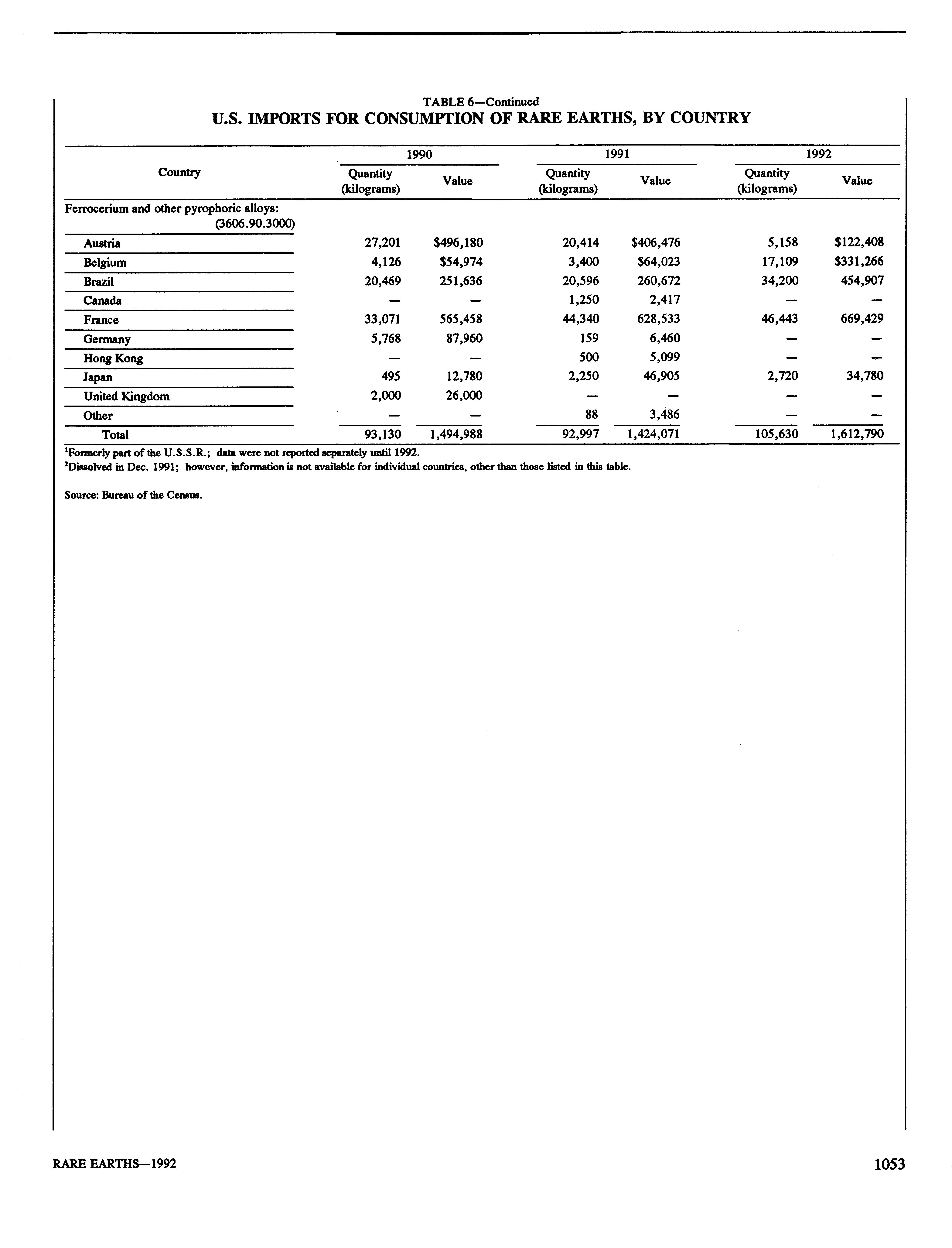 TABLE 6—Continued
U.S. IMPORTS FOR CONSUMPTION OF RARE EARTHS, BY COUNTRY

| Country | 1990 Quantity (kilograms) | 1990 Value | 1991 Quantity (kilograms) | 1991 Value | 1992 Quantity (kilograms) | 1992 Value |
|---|---|---|---|---|---|---|
| Ferrocerium and other pyrophoric alloys: (3606.90.3000) | | | | | | |
| Austria | 27,201 | \$496,180 | 20,414 | \$406,476 | 5,158 | \$122,408 |
| Belgium | 4,126 | \$54,974 | 3,400 | \$64,023 | 17,109 | \$331,266 |
| Brazil | 20,469 | 251,636 | 20,596 | 260,672 | 34,200 | 454,907 |
| Canada | — | — | 1,250 | 2,417 | — | — |
| France | 33,071 | 565,458 | 44,340 | 628,533 | 46,443 | 669,429 |
| Germany | 5,768 | 87,960 | 159 | 6,460 | — | — |
| Hong Kong | — | — | 500 | 5,099 | — | — |
| Japan | 495 | 12,780 | 2,250 | 46,905 | 2,720 | 34,780 |
| United Kingdom | 2,000 | 26,000 | — | — | — | — |
| Other | — | — | 88 | 3,486 | — | — |
| Total | 93,130 | 1,494,988 | 92,997 | 1,424,071 | 105,630 | 1,612,790 |

$^1$Formerly part of the U.S.S.R.; data were not reported separately until 1992.
$^2$Dissolved in Dec. 1991; however, information is not available for individual countries, other than those listed in this table.

Source: Bureau of the Census.

RARE EARTHS—1992

1053